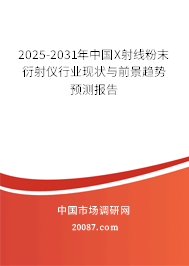 2025-2031年中国X射线粉末衍射仪行业现状与前景趋势预测报告

中国市场调研网

20087.com